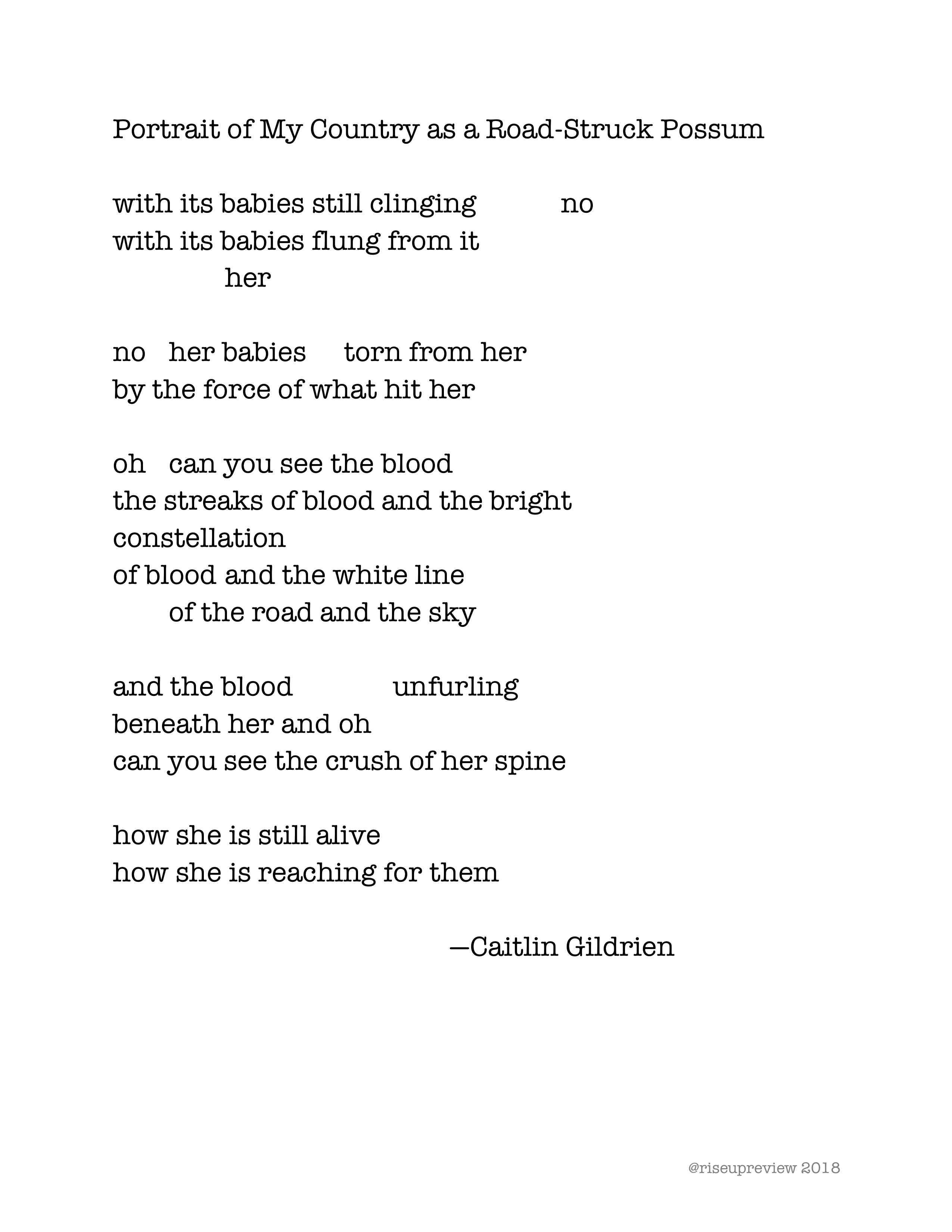 Portrait of My Country as a Road-Struck Possum

with its babies still clinging          no
with its babies flung from it
          her

no   her babies     torn from her
by the force of what hit her

oh   can you see the blood
the streaks of blood and the bright
constellation
of blood and the white line
     of the road and the sky

and the blood          unfurling
beneath her and oh
can you see the crush of her spine

how she is still alive
how she is reaching for them

—Caitlin Gildrien

@riseupreview 2018